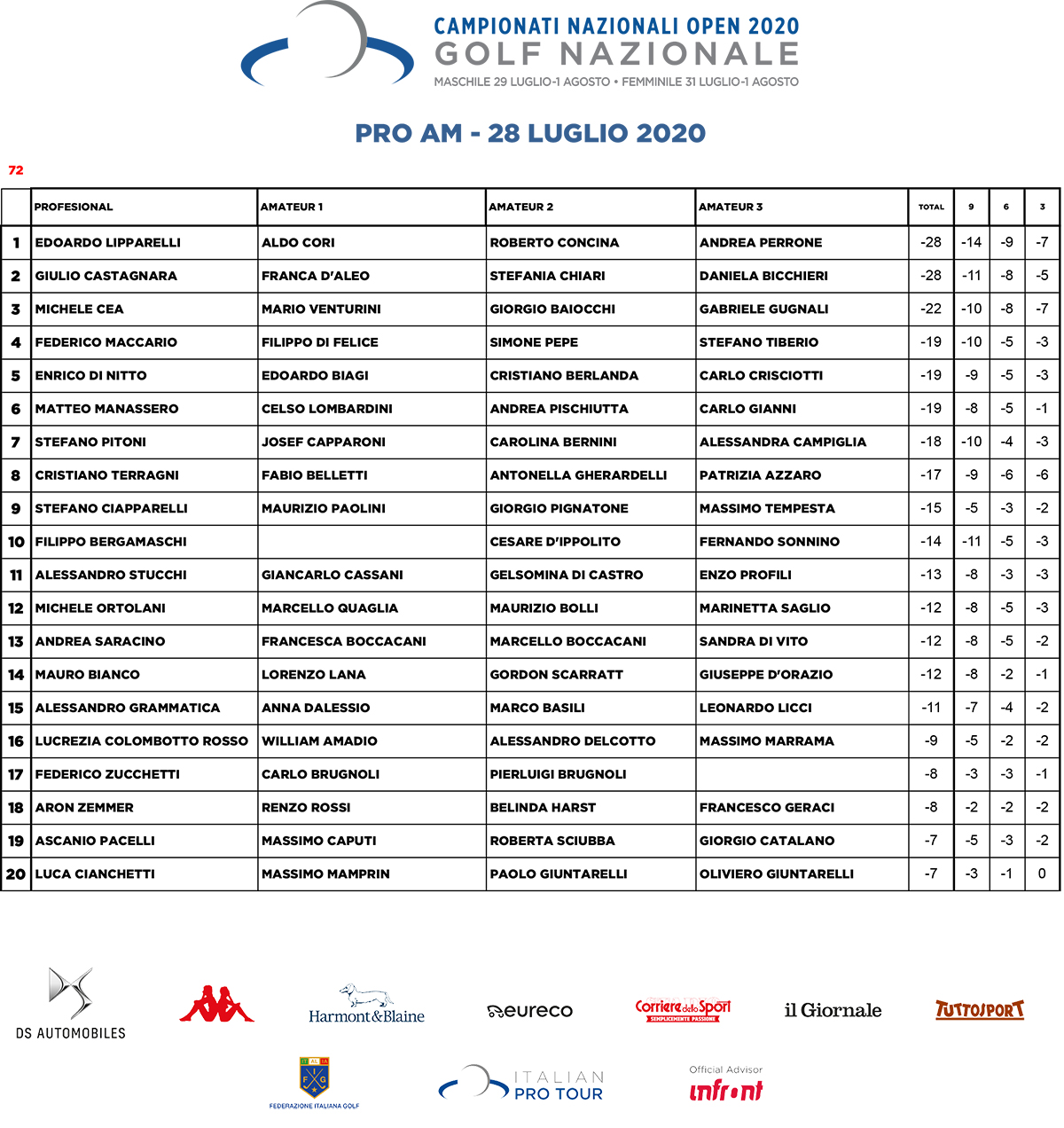 CAMPIONATI NAZIONALI OPEN 2020
GOLF NAZIONALE
MASCHILE 29 LUGLIO-1 AGOSTO • FEMMINILE 31 LUGLIO-1 AGOSTO

PRO AM - 28 LUGLIO 2020

72

| | PROFESIONAL | AMATEUR 1 | AMATEUR 2 | AMATEUR 3 | TOTAL | 9 | 6 | 3 |
|---|---|---|---|---|---|---|---|---|
| 1 | EDOARDO LIPPARELLI | ALDO CORI | ROBERTO CONCINA | ANDREA PERRONE | -28 | -14 | -9 | -7 |
| 2 | GIULIO CASTAGNARA | FRANCA D'ALEO | STEFANIA CHIARI | DANIELA BICCHIERI | -28 | -11 | -8 | -5 |
| 3 | MICHELE CEA | MARIO VENTURINI | GIORGIO BAIOCCHI | GABRIELE GUGNALI | -22 | -10 | -8 | -7 |
| 4 | FEDERICO MACCARIO | FILIPPO DI FELICE | SIMONE PEPE | STEFANO TIBERIO | -19 | -10 | -5 | -3 |
| 5 | ENRICO DI NITTO | EDOARDO BIAGI | CRISTIANO BERLANDA | CARLO CRISCIOTTI | -19 | -9 | -5 | -3 |
| 6 | MATTEO MANASSERO | CELSO LOMBARDINI | ANDREA PISCHIUTTA | CARLO GIANNI | -19 | -8 | -5 | -1 |
| 7 | STEFANO PITONI | JOSEF CAPPARONI | CAROLINA BERNINI | ALESSANDRA CAMPIGLIA | -18 | -10 | -4 | -3 |
| 8 | CRISTIANO TERRAGNI | FABIO BELLETTI | ANTONELLA GHERARDELLI | PATRIZIA AZZARO | -17 | -9 | -6 | -6 |
| 9 | STEFANO CIAPPARELLI | MAURIZIO PAOLINI | GIORGIO PIGNATONE | MASSIMO TEMPESTA | -15 | -5 | -3 | -2 |
| 10 | FILIPPO BERGAMASCHI | | CESARE D'IPPOLITO | FERNANDO SONNINO | -14 | -11 | -5 | -3 |
| 11 | ALESSANDRO STUCCHI | GIANCARLO CASSANI | GELSOMINA DI CASTRO | ENZO PROFILI | -13 | -8 | -3 | -3 |
| 12 | MICHELE ORTOLANI | MARCELLO QUAGLIA | MAURIZIO BOLLI | MARINETTA SAGLIO | -12 | -8 | -5 | -3 |
| 13 | ANDREA SARACINO | FRANCESCA BOCCACANI | MARCELLO BOCCACANI | SANDRA DI VITO | -12 | -8 | -5 | -2 |
| 14 | MAURO BIANCO | LORENZO LANA | GORDON SCARRATT | GIUSEPPE D'ORAZIO | -12 | -8 | -2 | -1 |
| 15 | ALESSANDRO GRAMMATICA | ANNA DALESSIO | MARCO BASILI | LEONARDO LICCI | -11 | -7 | -4 | -2 |
| 16 | LUCREZIA COLOMBOTTO ROSSO | WILLIAM AMADIO | ALESSANDRO DELCOTTO | MASSIMO MARRAMA | -9 | -5 | -2 | -2 |
| 17 | FEDERICO ZUCCHETTI | CARLO BRUGNOLI | PIERLUIGI BRUGNOLI | | -8 | -3 | -3 | -1 |
| 18 | ARON ZEMMER | RENZO ROSSI | BELINDA HARST | FRANCESCO GERACI | -8 | -2 | -2 | -2 |
| 19 | ASCANIO PACELLI | MASSIMO CAPUTI | ROBERTA SCIUBBA | GIORGIO CATALANO | -7 | -5 | -3 | -2 |
| 20 | LUCA CIANCHETTI | MASSIMO MAMPRIN | PAOLO GIUNTARELLI | OLIVIERO GIUNTARELLI | -7 | -3 | -1 | 0 |

DS AUTOMOBILES
Harmont&Blaine
eureco
Corriere dello Sport
SEMPLICEMENTE PASSIONE
il Giornale
TUTTOSPORT
FEDERAZIONE ITALIANA GOLF
ITALIAN PRO TOUR
Official Advisor
infront